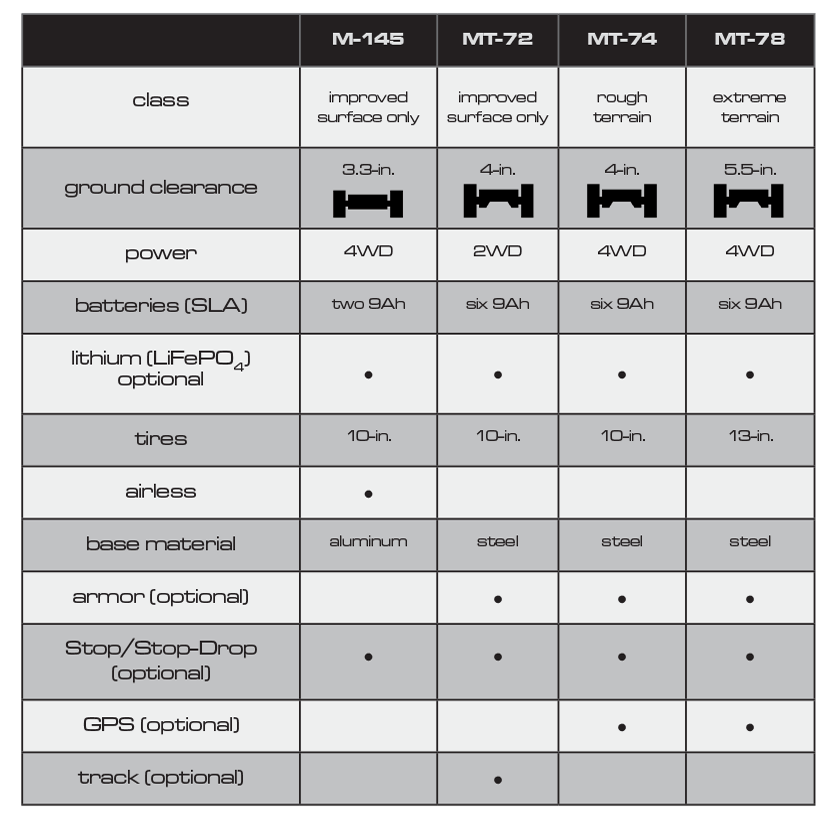 |  | M-145 | MT-72 | MT-74 | MT-78 |
|---|---|---|---|---|
| class | improved surface only | improved surface only | rough terrain | extreme terrain |
| ground clearance | 3.3-in. | 4-in. | 4-in. | 5.5-in. |
| power | 4WD | 2WD | 4WD | 4WD |
| batteries (SLA) | two 9Ah | six 9Ah | six 9Ah | six 9Ah |
| lithium ($LiFePO_4$) optional | • | • | • | • |
| tires | 10-in. | 10-in. | 10-in. | 13-in. |
| airless | • |  |  |  |
| base material | aluminum | steel | steel | steel |
| armor (optional) |  | • | • | • |
| Stop/Stop-Drop (optional) | • | • | • | • |
| GPS (optional) |  |  | • | • |
| track (optional) |  | • |  |  |